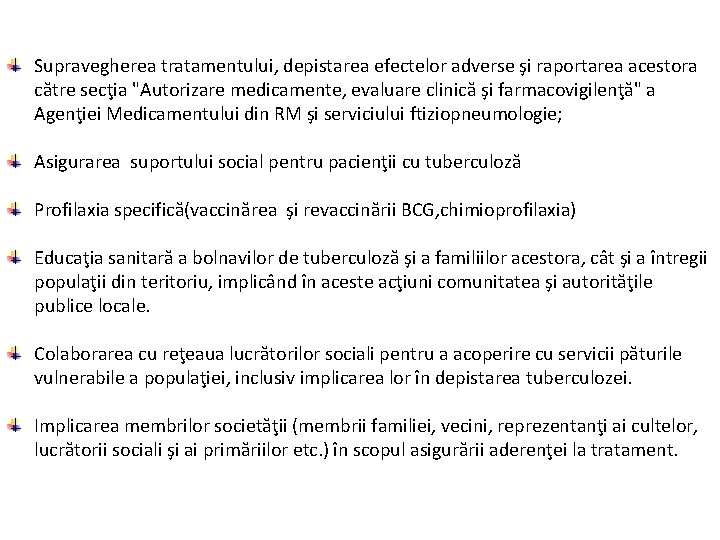 Supravegherea tratamentului, depistarea efectelor adverse şi raportarea acestora către secţia "Autorizare medicamente, evaluare clinică şi farmacovigilenţă" a Agenţiei Medicamentului din RM şi serviciului ftiziopneumologie;

Asigurarea suportului social pentru pacienţii cu tuberculoză

Profilaxia specifică(vaccinărea şi revaccinării BCG,chimioprofilaxia)

Educaţia sanitară a bolnavilor de tuberculoză şi a familiilor acestora, cât şi a întregii populaţii din teritoriu, implicând în aceste acţiuni comunitatea şi autorităţile publice locale.

Colaborarea cu reţeaua lucrătorilor sociali pentru a acoperire cu servicii păturile vulnerabile a populaţiei, inclusiv implicarea lor în depistarea tuberculozei.

Implicarea membrilor societăţii (membrii familiei, vecini, reprezentanţi ai cultelor, lucrătorii sociali şi ai primăriilor etc.) în scopul asigurării aderenţei la tratament.